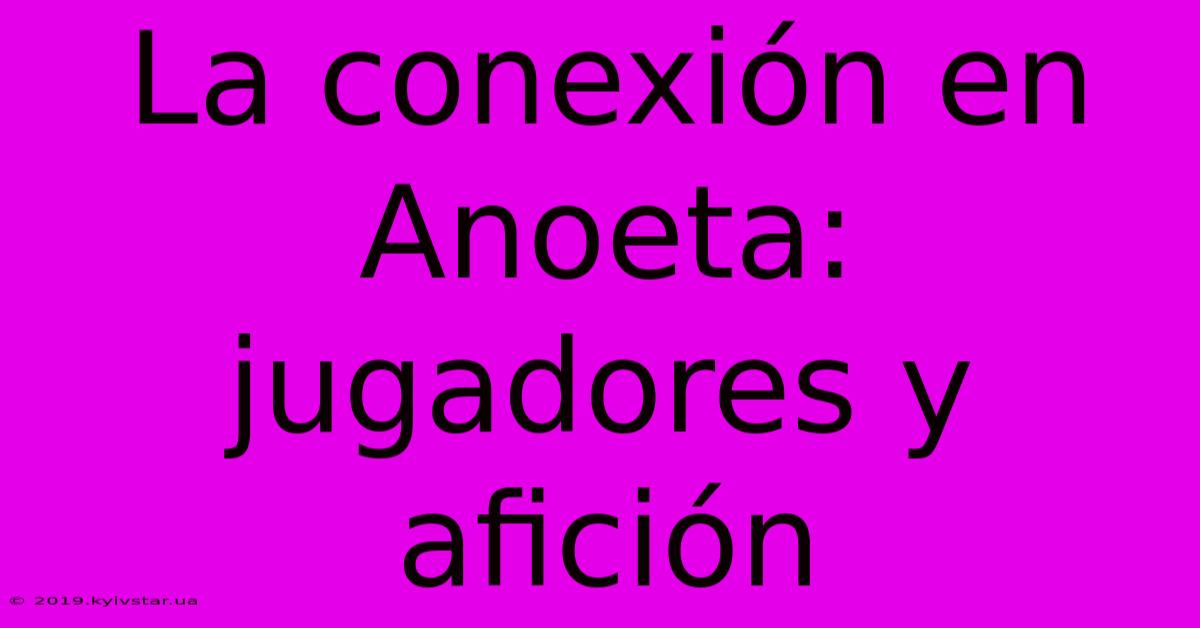 La conexión en Anoeta: jugadores y afición

© 2019.kyivstar.ua